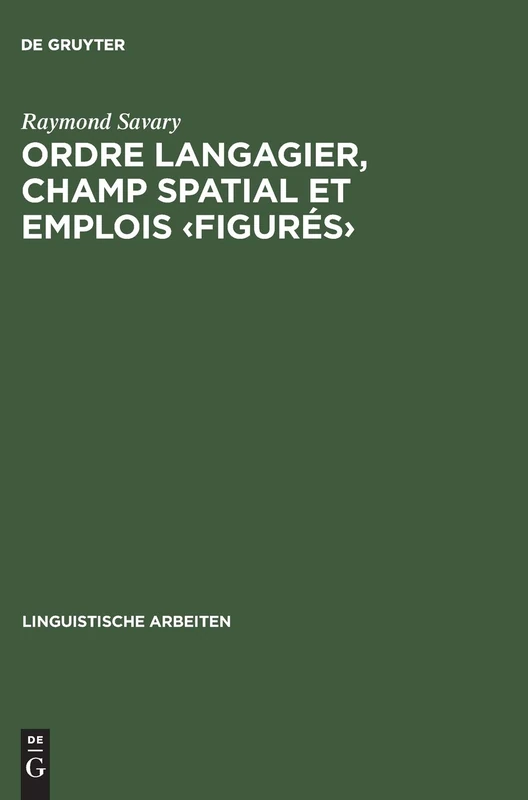 DE GRUYTER

Raymond Savary

ORDRE LANGAGIER, CHAMP SPATIAL ET EMPLOIS ‹FIGURÉS›

LINGUISTISCHE ARBEITEN

DE
G